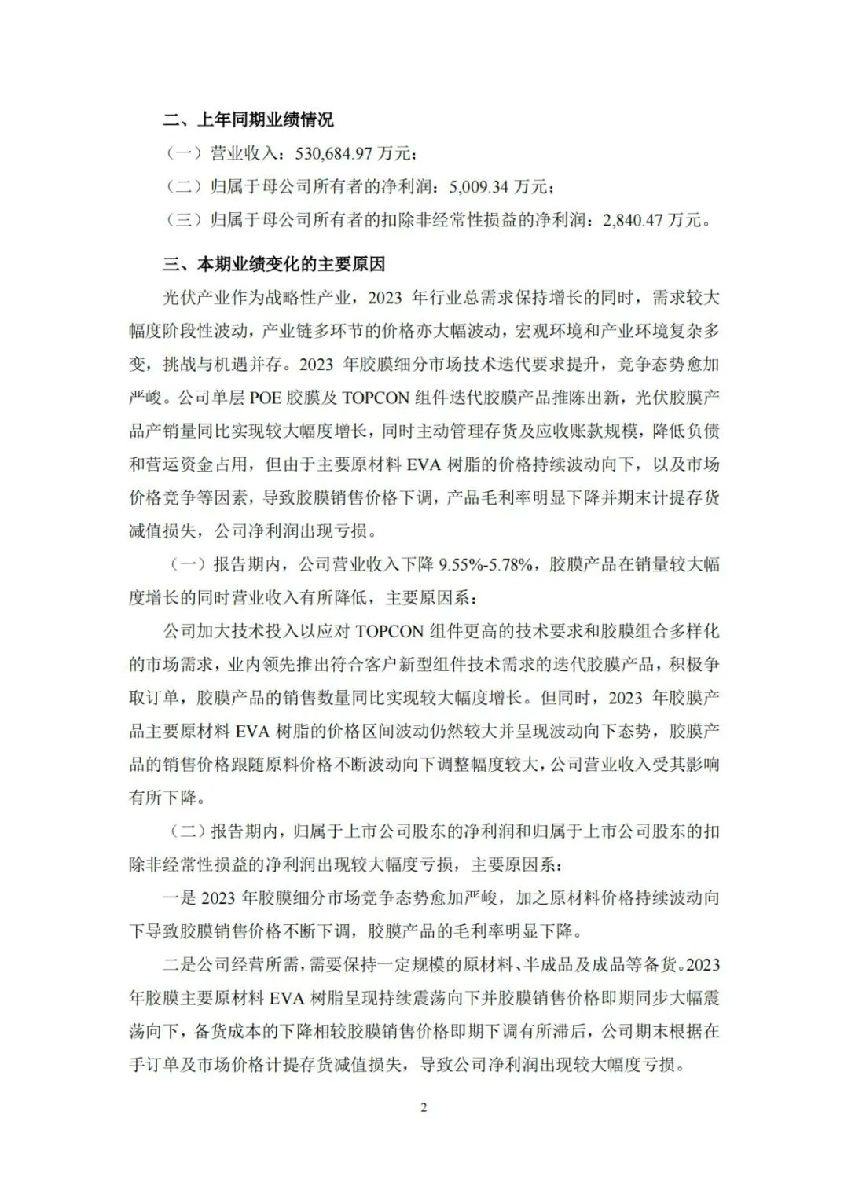 二、上年同期业绩情况

（一）营业收入：530,684.97 万元；

（二）归属于母公司所有者的净利润：5,009.34 万元；

（三）归属于母公司所有者的扣除非经常性损益的净利润：2,840.47 万元。

三、本期业绩变化的主要原因

光伏产业作为战略性产业，2023 年行业总需求保持增长的同时，需求较大幅度阶段性波动，产业链多环节的价格亦大幅波动，宏观环境和产业环境复杂多变，挑战与机遇并存。2023 年胶膜细分市场技术迭代要求提升，竞争态势愈加严峻。公司单层 POE 胶膜及 TOPCON 组件迭代胶膜产品推陈出新，光伏胶膜产品产销量同比实现较大幅度增长，同时主动管理存货及应收账款规模，降低负债和营运资金占用，但由于主要原材料 EVA 树脂的价格持续波动向下，以及市场价格竞争等因素，导致胶膜销售价格下调，产品毛利率明显下降并期末计提存货减值损失，公司净利润出现亏损。

（一）报告期内，公司营业收入下降 9.55%-5.78%，胶膜产品在销量较大幅度增长的同时营业收入有所降低，主要原因系：

公司加大技术投入以应对 TOPCON 组件更高的技术要求和胶膜组合多样化的市场需求，业内领先推出符合客户新型组件技术需求的迭代胶膜产品，积极争取订单，胶膜产品的销售数量同比实现较大幅度增长。但同时，2023 年胶膜产品主要原材料 EVA 树脂的价格区间波动仍然较大并呈现波动向下态势，胶膜产品的销售价格跟随原料价格不断波动向下调整幅度较大，公司营业收入受其影响有所下降。

（二）报告期内，归属于上市公司股东的净利润和归属于上市公司股东的扣除非经常性损益的净利润出现较大幅度亏损，主要原因系：

一是 2023 年胶膜细分市场竞争态势愈加严峻，加之原材料价格持续波动向下导致胶膜销售价格不断下调，胶膜产品的毛利率明显下降。

二是公司经营所需，需要保持一定规模的原材料、半成品及成品等备货。2023 年胶膜主要原材料 EVA 树脂呈现持续震荡向下并胶膜销售价格即期同步大幅震荡向下，备货成本的下降相较胶膜销售价格即期下调有所滞后，公司期末根据在手订单及市场价格计提存货减值损失，导致公司净利润出现较大幅度亏损。

2